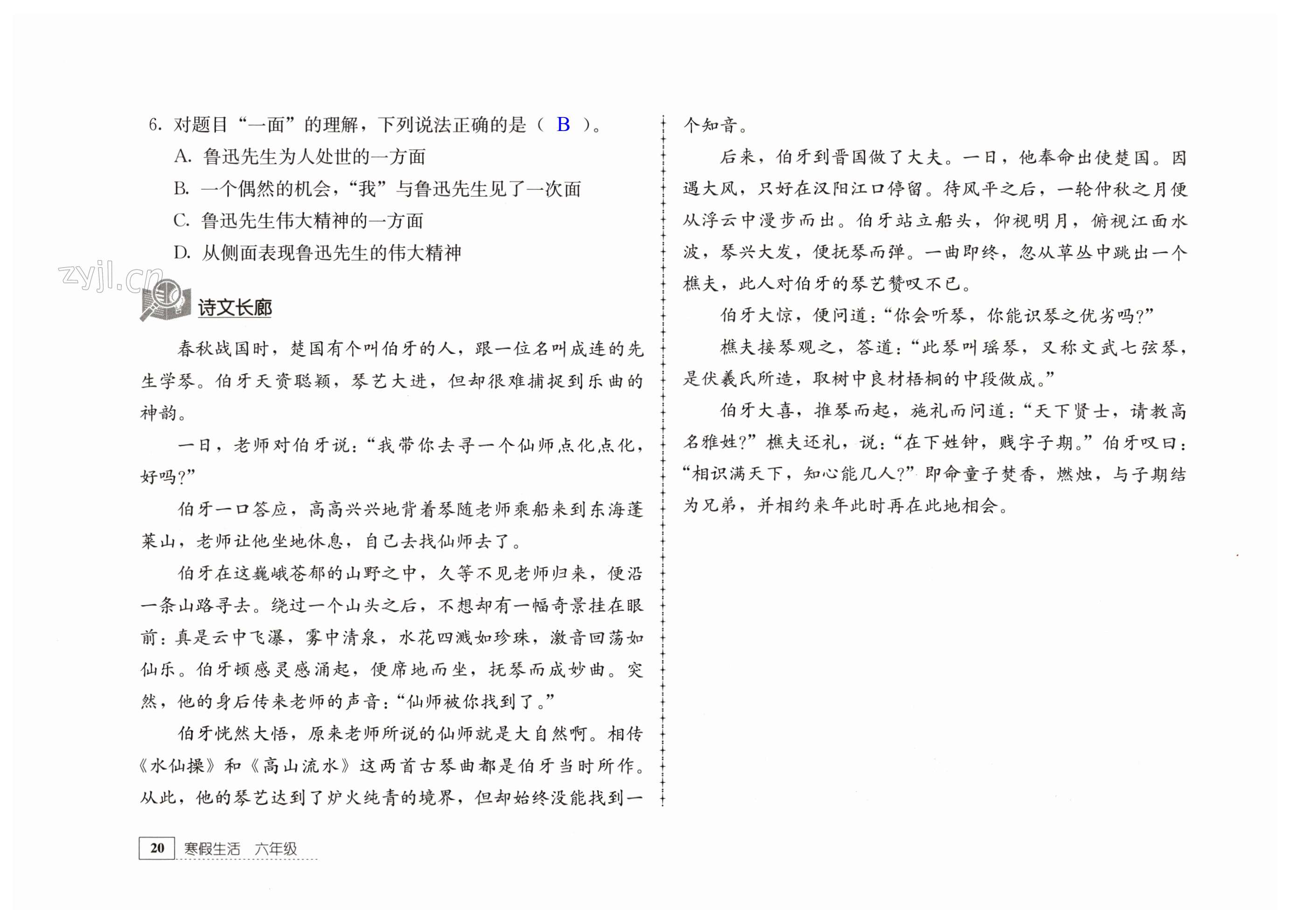 6. 对题目“一面”的理解，下列说法正确的是（ B ）。

A. 鲁迅先生为人处世的一方面

B. 一个偶然的机会，“我”与鲁迅先生见了一次面

C. 鲁迅先生伟大精神的一方面

D. 从侧面表现鲁迅先生的伟大精神

zyjl.cn

诗文长廊

春秋战国时，楚国有个叫伯牙的人，跟一位名叫成连的先生学琴。伯牙天资聪颖，琴艺大进，但却很难捕捉到乐曲的神韵。

一日，老师对伯牙说：“我带你去寻一个仙师点化点化，好吗?”

伯牙一口答应，高高兴兴地背着琴随老师乘船来到东海蓬莱山，老师让他坐地休息，自己去找仙师去了。

伯牙在这巍峨苍郁的山野之中，久等不见老师归来，便沿一条山路寻去。绕过一个山头之后，不想却有一幅奇景挂在眼前：真是云中飞瀑，雾中清泉，水花四溅如珍珠，激音回荡如仙乐。伯牙顿感灵感涌起，便席地而坐，抚琴而成妙曲。突然，他的身后传来老师的声音：“仙师被你找到了。”

伯牙恍然大悟，原来老师所说的仙师就是大自然啊。相传《水仙操》和《高山流水》这两首古琴曲都是伯牙当时所作。从此，他的琴艺达到了炉火纯青的境界，但却始终没能找到一个知音。

后来，伯牙到晋国做了大夫。一日，他奉命出使楚国。因遇大风，只好在汉阳江口停留。待风平之后，一轮仲秋之月便从浮云中漫步而出。伯牙站立船头，仰视明月，俯视江面水波，琴兴大发，便抚琴而弹。一曲即终，忽从草丛中跳出一个樵夫，此人对伯牙的琴艺赞叹不已。

伯牙大惊，便问道：“你会听琴，你能识琴之优劣吗?”

樵夫接琴观之，答道：“此琴叫瑶琴，又称文武七弦琴，是伏羲氏所造，取树中良材梧桐的中段做成。”

伯牙大喜，推琴而起，施礼而问道：“天下贤士，请教高名雅姓?”樵夫还礼，说：“在下姓钟，贱字子期。”伯牙叹曰：“相识满天下，知心能几人?”即命童子焚香，燃烛，与子期结为兄弟，并相约来年此时再在此地相会。

20 寒假生活 六年级